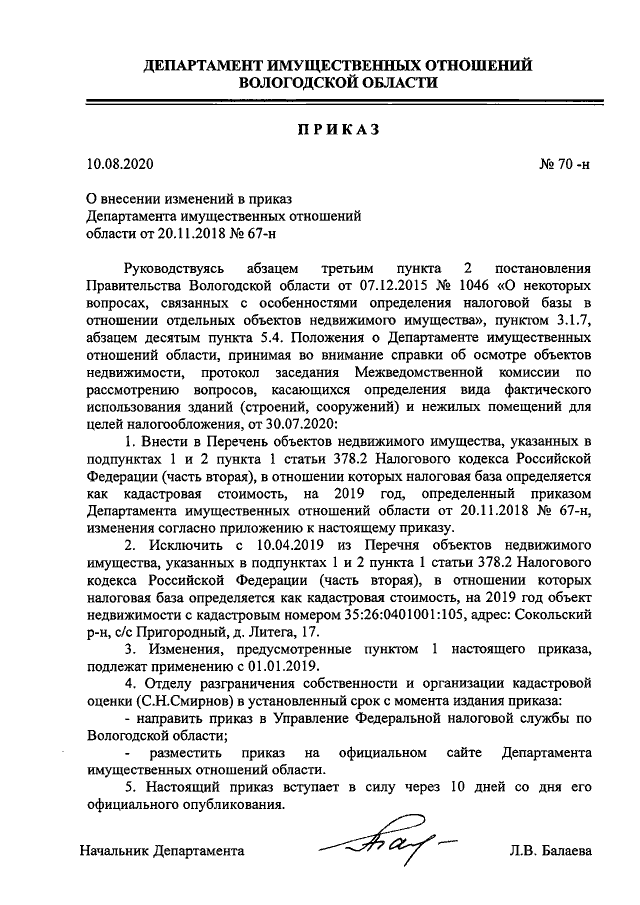 ДЕПАРТАМЕНТ ИМУЩЕСТВЕННЫХ ОТНОШЕНИЙ
ВОЛОГОДСКОЙ ОБЛАСТИ

ПРИКАЗ

10.08.2020 № 70 -н

О внесении изменений в приказ
Департамента имущественных отношений
области от 20.11.2018 № 67-н

Руководствуясь абзацем третьим пункта 2 постановления Правительства Вологодской области от 07.12.2015 № 1046 «О некоторых вопросах, связанных с особенностями определения налоговой базы в отношении отдельных объектов недвижимого имущества», пунктом 3.1.7, абзацем десятым пункта 5.4. Положения о Департаменте имущественных отношений области, принимая во внимание справки об осмотре объектов недвижимости, протокол заседания Межведомственной комиссии по рассмотрению вопросов, касающихся определения вида фактического использования зданий (строений, сооружений) и нежилых помещений для целей налогообложения, от 30.07.2020:

1. Внести в Перечень объектов недвижимого имущества, указанных в подпунктах 1 и 2 пункта 1 статьи 378.2 Налогового кодекса Российской Федерации (часть вторая), в отношении которых налоговая база определяется как кадастровая стоимость, на 2019 год, определенный приказом Департамента имущественных отношений области от 20.11.2018 № 67-н, изменения согласно приложению к настоящему приказу.

2. Исключить с 10.04.2019 из Перечня объектов недвижимого имущества, указанных в подпунктах 1 и 2 пункта 1 статьи 378.2 Налогового кодекса Российской Федерации (часть вторая), в отношении которых налоговая база определяется как кадастровая стоимость, на 2019 год объект недвижимости с кадастровым номером 35:26:0401001:105, адрес: Сокольский р-н, с/с Пригородный, д. Литега, 17.

3. Изменения, предусмотренные пунктом 1 настоящего приказа, подлежат применению с 01.01.2019.

4. Отделу разграничения собственности и организации кадастровой оценки (С.Н.Смирнов) в установленный срок с момента издания приказа:
- направить приказ в Управление Федеральной налоговой службы по Вологодской области;
- разместить приказ на официальном сайте Департамента имущественных отношений области.

5. Настоящий приказ вступает в силу через 10 дней со дня его официального опубликования.

Начальник Департамента Л.В. Балаева